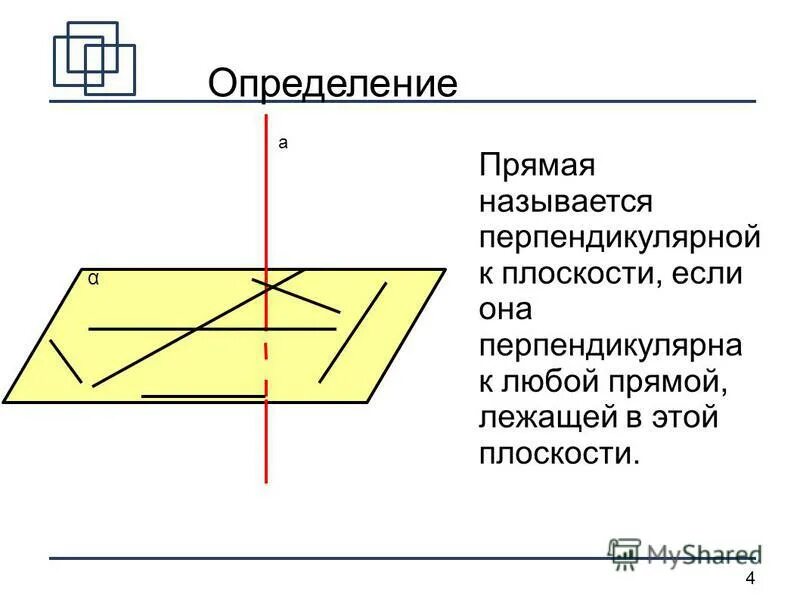 Определение

a

α

Прямая называется перпендикулярной к плоскости, если она перпендикулярна к любой прямой, лежащей в этой плоскости.

MyShared

4